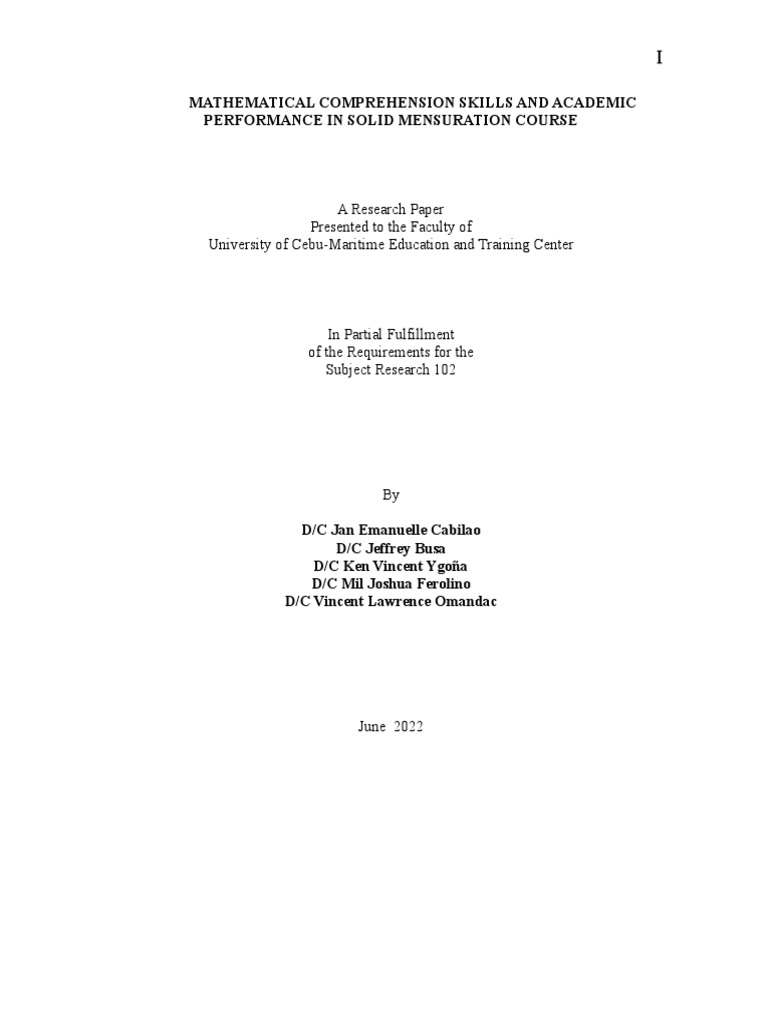 I

MATHEMATICAL COMPREHENSION SKILLS AND ACADEMIC PERFORMANCE IN SOLID MENSURATION COURSE

A Research Paper
Presented to the Faculty of
University of Cebu-Maritime Education and Training Center

In Partial Fulfillment
of the Requirements for the
Subject Research 102

By

D/C Jan Emanuelle Cabilao
D/C Jeffrey Busa
D/C Ken Vincent Ygoña
D/C Mil Joshua Ferolino
D/C Vincent Lawrence Omandac

June 2022